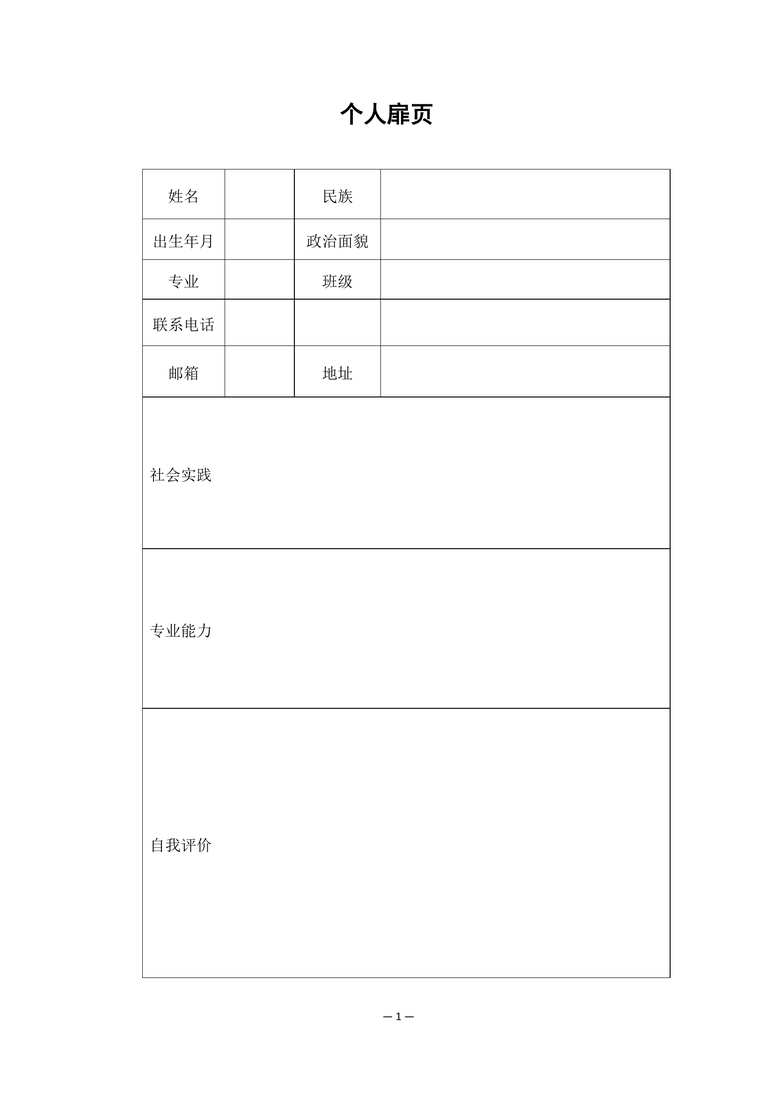 个人扉页

| 姓名 | | 民族 | |
|---|---|---|---|
| 出生年月 | | 政治面貌 | |
| 专业 | | 班级 | |
| 联系电话 | | | |
| 邮箱 | | 地址 | |
| 社会实践 | | | |
| 专业能力 | | | |
| 自我评价 | | | |

— 1 —